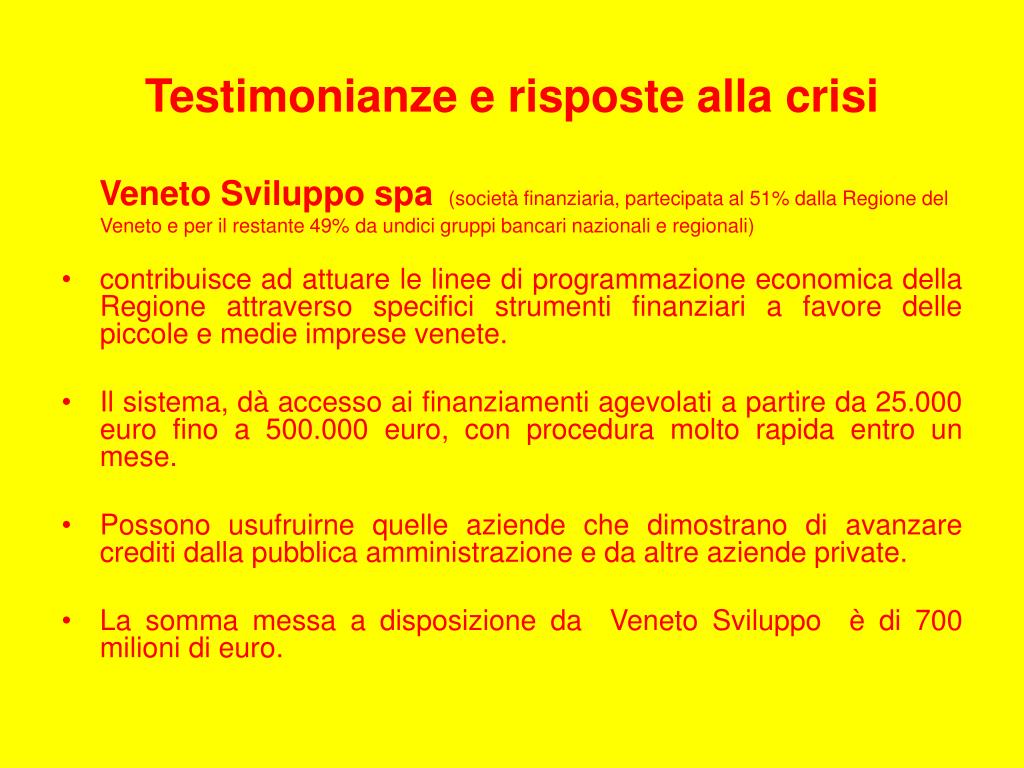 Testimonianze e risposte alla crisi

Veneto Sviluppo spa (società finanziaria, partecipata al 51% dalla Regione del Veneto e per il restante 49% da undici gruppi bancari nazionali e regionali)

• contribuisce ad attuare le linee di programmazione economica della Regione attraverso specifici strumenti finanziari a favore delle piccole e medie imprese venete.

• Il sistema, dà accesso ai finanziamenti agevolati a partire da 25.000 euro fino a 500.000 euro, con procedura molto rapida entro un mese.

• Possono usufruirne quelle aziende che dimostrano di avanzare crediti dalla pubblica amministrazione e da altre aziende private.

• La somma messa a disposizione da Veneto Sviluppo è di 700 milioni di euro.